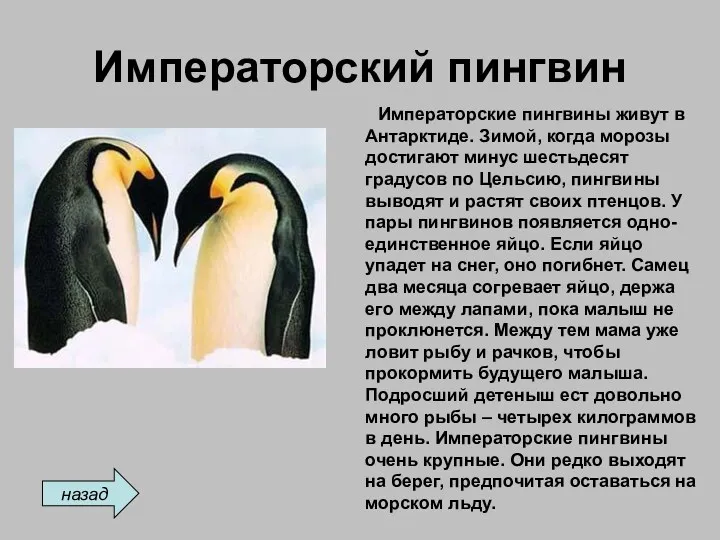 Императорский пингвин

Императорские пингвины живут в Антарктиде. Зимой, когда морозы достигают минус шестьдесят градусов по Цельсию, пингвины выводят и растят своих птенцов. У пары пингвинов появляется одно-единственное яйцо. Если яйцо упадет на снег, оно погибнет. Самец два месяца согревает яйцо, держа его между лапами, пока малыш не проклюнется. Между тем мама уже ловит рыбу и рачков, чтобы прокормить будущего малыша. Подросший детеныш ест довольно много рыбы – четырех килограммов в день. Императорские пингвины очень крупные. Они редко выходят на берег, предпочитая оставаться на морском льду.

назад